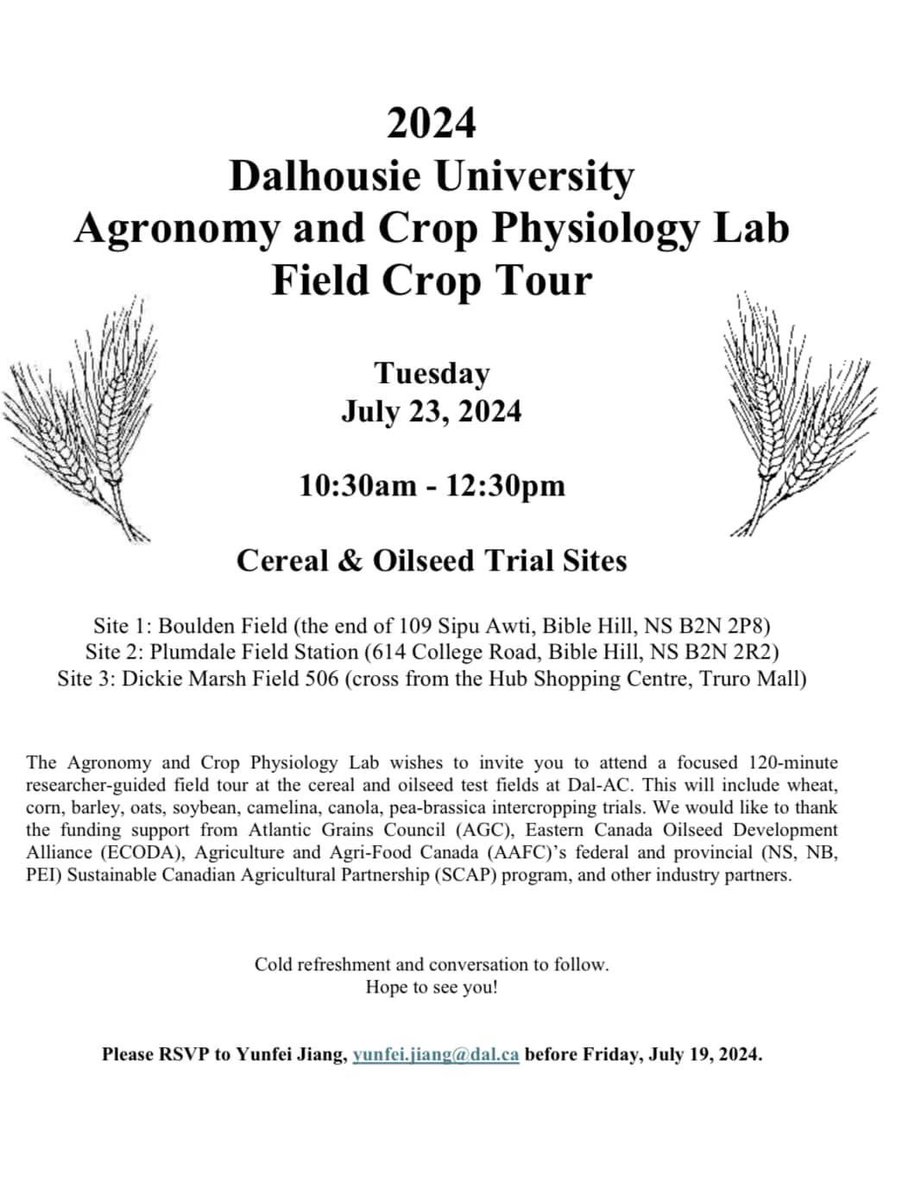 2024
Dalhousie University
Agronomy and Crop Physiology Lab
Field Crop Tour

Tuesday
July 23, 2024

10:30am - 12:30pm

Cereal & Oilseed Trial Sites

Site 1: Boulden Field (the end of 109 Sipu Awti, Bible Hill, NS B2N 2P8)
Site 2: Plumdale Field Station (614 College Road, Bible Hill, NS B2N 2R2)
Site 3: Dickie Marsh Field 506 (cross from the Hub Shopping Centre, Truro Mall)

The Agronomy and Crop Physiology Lab wishes to invite you to attend a focused 120-minute researcher-guided field tour at the cereal and oilseed test fields at Dal-AC. This will include wheat, corn, barley, oats, soybean, camelina, canola, pea-brassica intercropping trials. We would like to thank the funding support from Atlantic Grains Council (AGC), Eastern Canada Oilseed Development Alliance (ECODA), Agriculture and Agri-Food Canada (AAFC)'s federal and provincial (NS, NB, PEI) Sustainable Canadian Agricultural Partnership (SCAP) program, and other industry partners.

Cold refreshment and conversation to follow.
Hope to see you!

Please RSVP to Yunfei Jiang, yunfei.jiang@dal.ca before Friday, July 19, 2024.